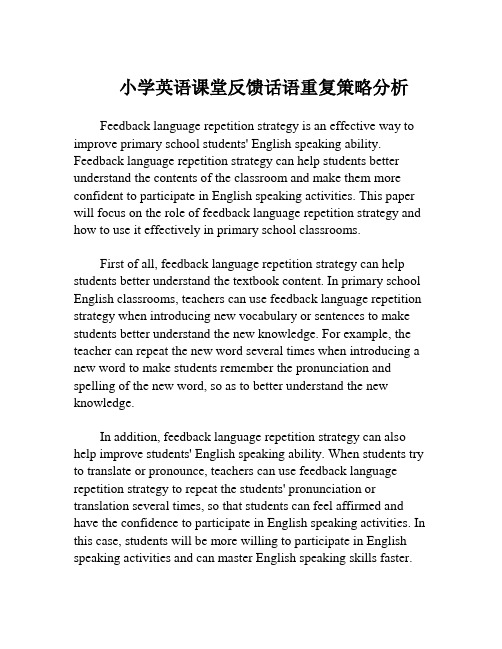 小学英语课堂反馈话语重复策略分析

Feedback language repetition strategy is an effective way to improve primary school students' English speaking ability. Feedback language repetition strategy can help students better understand the contents of the classroom and make them more confident to participate in English speaking activities. This paper will focus on the role of feedback language repetition strategy and how to use it effectively in primary school classrooms.

First of all, feedback language repetition strategy can help students better understand the textbook content. In primary school English classrooms, teachers can use feedback language repetition strategy when introducing new vocabulary or sentences to make students better understand the new knowledge. For example, the teacher can repeat the new word several times when introducing a new word to make students remember the pronunciation and spelling of the new word, so as to better understand the new knowledge.

In addition, feedback language repetition strategy can also help improve students' English speaking ability. When students try to translate or pronounce, teachers can use feedback language repetition strategy to repeat the students' pronunciation or translation several times, so that students can feel affirmed and have the confidence to participate in English speaking activities. In this case, students will be more willing to participate in English speaking activities and can master English speaking skills faster.